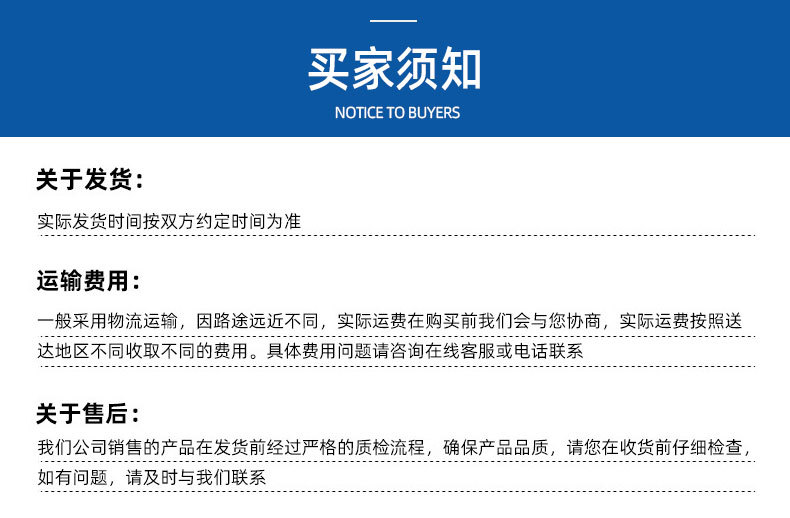 买家须知
NOTICE TO BUYERS

关于发货：

实际发货时间按双方约定时间为准

运输费用：

一般采用物流运输，因路途远近不同，实际运费在购买前我们会与您协商，实际运费按照送达地区不同收取不同的费用。具体费用问题请咨询在线客服或电话联系

关于售后：

我们公司销售的产品在发货前经过严格的质检流程，确保产品品质，请您在收货前仔细检查，如有问题，请及时与我们联系